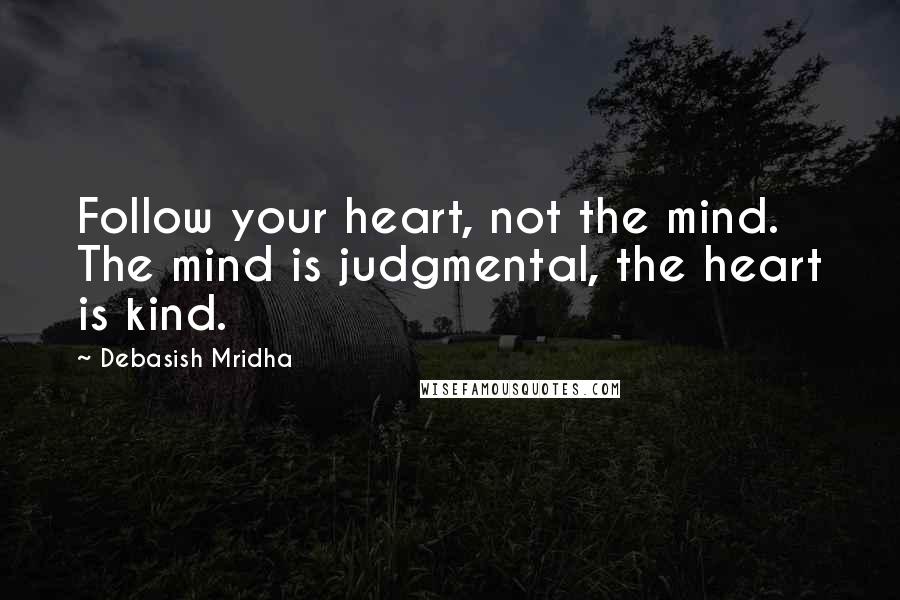 Follow your heart, not the mind. The mind is judgmental, the heart is kind.

~ Debasish Mridha

WISEFAMOUSQUOTES.COM